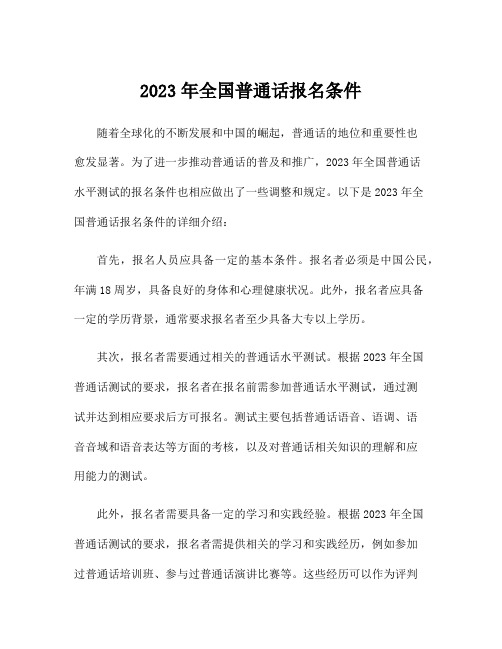 2023 年全国普通话报名条件

随着全球化的不断发展和中国的崛起，普通话的地位和重要性也愈发显著。为了进一步推动普通话的普及和推广，2023 年全国普通话水平测试的报名条件也相应做出了一些调整和规定。以下是 2023 年全国普通话报名条件的详细介绍：

首先，报名人员应具备一定的基本条件。报名者必须是中国公民，年满 18 周岁，具备良好的身体和心理健康状况。此外，报名者应具备一定的学历背景，通常要求报名者至少具备大专以上学历。

其次，报名者需要通过相关的普通话水平测试。根据 2023 年全国普通话测试的要求，报名者在报名前需参加普通话水平测试，通过测试并达到相应要求后方可报名。测试主要包括普通话语音、语调、语音音域和语音表达等方面的考核，以及对普通话相关知识的理解和应用能力的测试。

此外，报名者需要具备一定的学习和实践经验。根据 2023 年全国普通话测试的要求，报名者需提供相关的学习和实践经历，例如参加过普通话培训班、参与过普通话演讲比赛等。这些经历可以作为评判